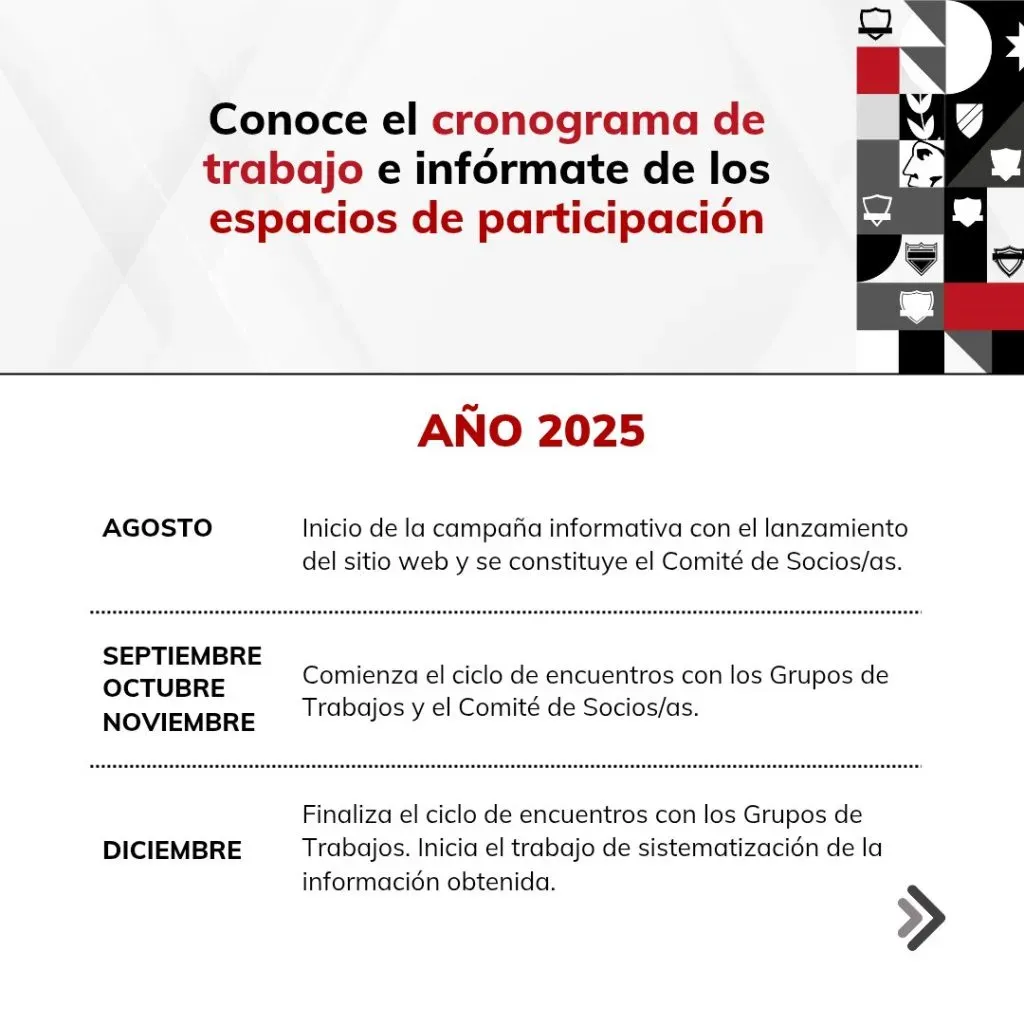 Conoce el cronograma de trabajo e infórmate de los espacios de participación

AÑO 2025

| | |
|---|---|
| AGOSTO | Inicio de la campaña informativa con el lanzamiento del sitio web y se constituye el Comité de Socios/as. |
| SEPTIEMBRE OCTUBRE NOVIEMBRE | Comienza el ciclo de encuentros con los Grupos de Trabajos y el Comité de Socios/as. |
| DICIEMBRE | Finaliza el ciclo de encuentros con los Grupos de Trabajos. Inicia el trabajo de sistematización de la información obtenida. |